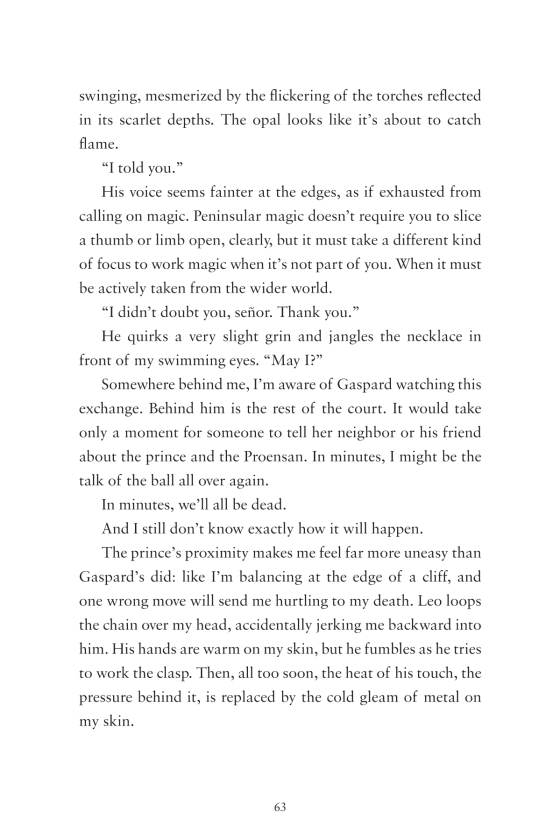 swinging, mesmerized by the flickering of the torches reflected in its scarlet depths. The opal looks like it's about to catch flame.

"I told you."

His voice seems fainter at the edges, as if exhausted from calling on magic. Peninsular magic doesn't require you to slice a thumb or limb open, clearly, but it must take a different kind of focus to work magic when it's not part of you. When it must be actively taken from the wider world.

"I didn't doubt you, señor. Thank you."

He quirks a very slight grin and jangles the necklace in front of my swimming eyes. "May I?"

Somewhere behind me, I'm aware of Gaspard watching this exchange. Behind him is the rest of the court. It would take only a moment for someone to tell her neighbor or his friend about the prince and the Proensan. In minutes, I might be the talk of the ball all over again.

In minutes, we'll all be dead.

And I still don't know exactly how it will happen.

The prince's proximity makes me feel far more uneasy than Gaspard's did: like I'm balancing at the edge of a cliff, and one wrong move will send me hurtling to my death. Leo loops the chain over my head, accidentally jerking me backward into him. His hands are warm on my skin, but he fumbles as he tries to work the clasp. Then, all too soon, the heat of his touch, the pressure behind it, is replaced by the cold gleam of metal on my skin.

63